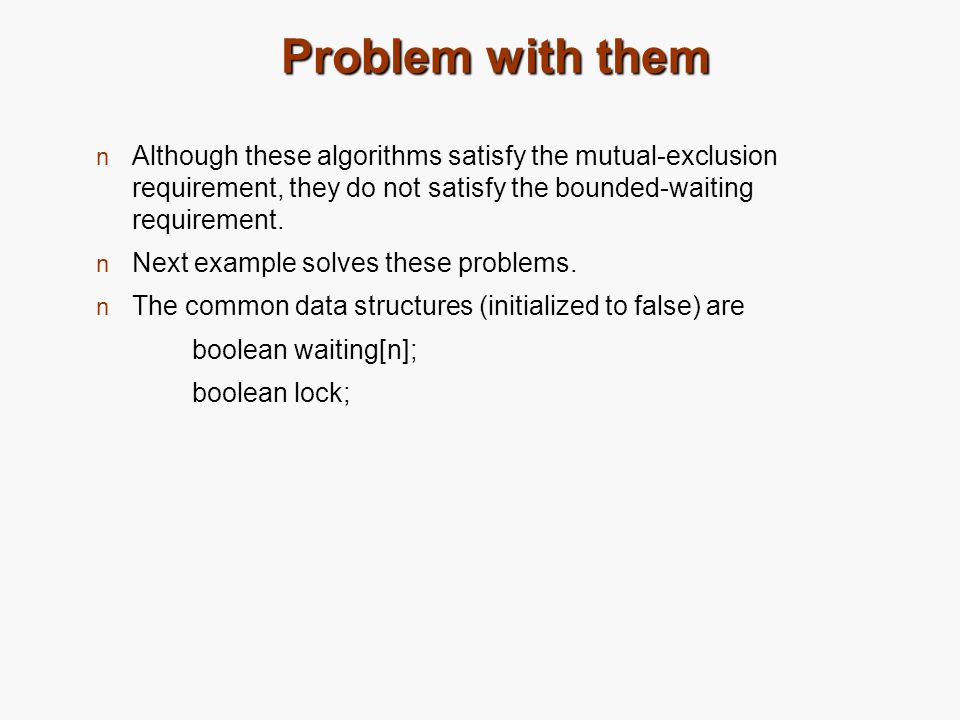 Problem with them

n Although these algorithms satisfy the mutual-exclusion requirement, they do not satisfy the bounded-waiting requirement.

n Next example solves these problems.

n The common data structures (initialized to false) are

boolean waiting[n];

boolean lock;